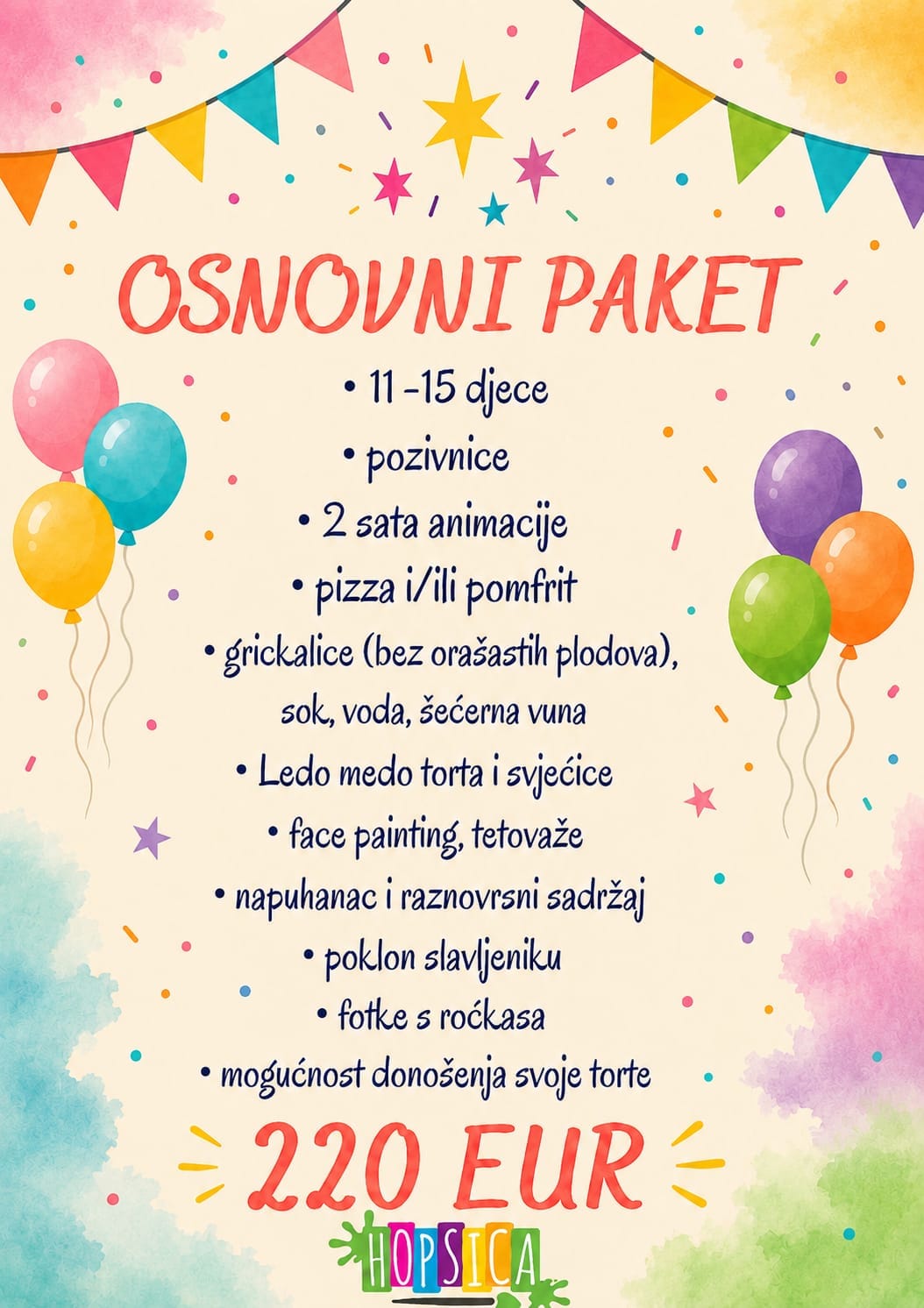 OSNOVNI PAKET

• 11 -15 djece
• pozivnice
• 2 sata animacije
• pizza i/ili pomfrit
• grickalice (bez orašastih plodova), sok, voda, šećerna vuna
• Ledo medo torta i svjećice
• face painting, tetovaže
• napuhanac i raznovrsni sadržaj
• poklon slavljeniku
• fotke s roćkasa
• mogućnost donošenja svoje torte

220 EUR

HOPSICA